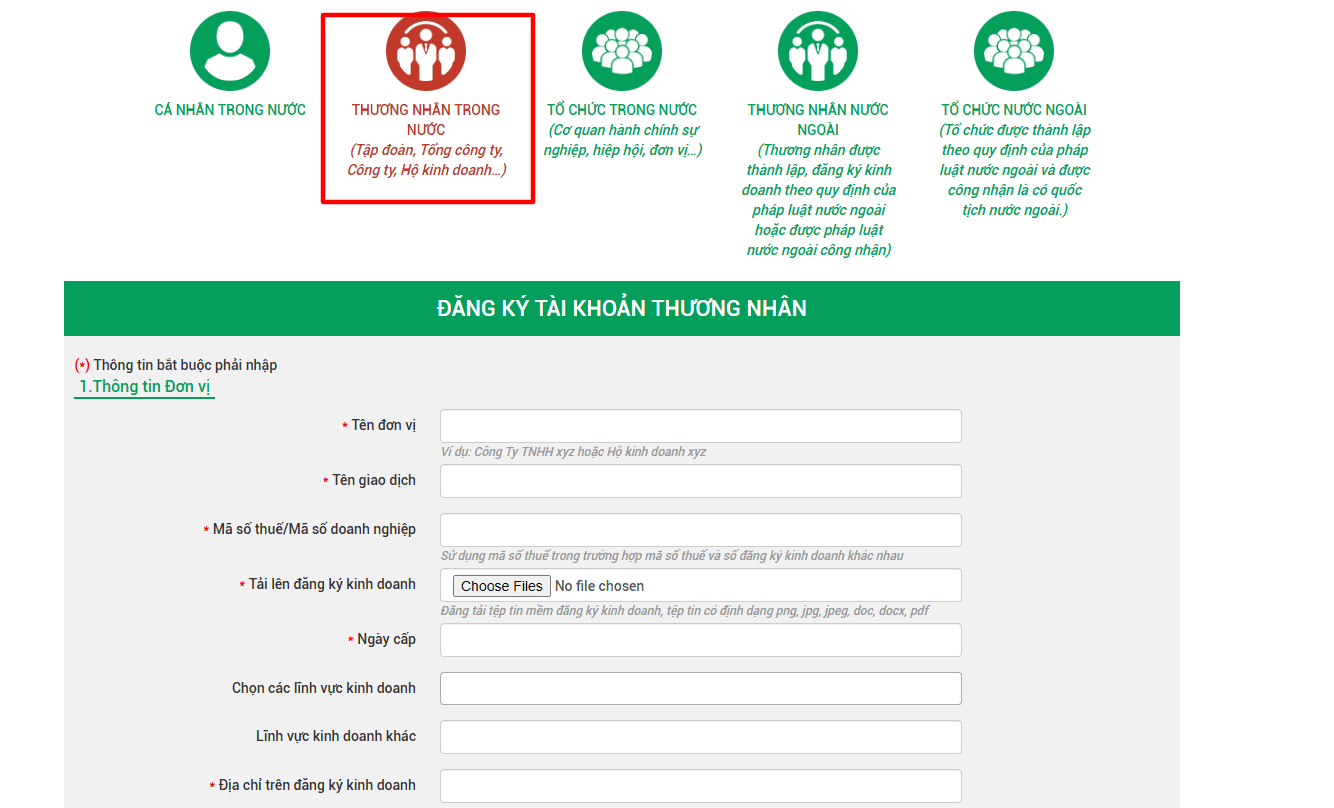 CÁ NHÂN TRONG NƯỚC

THƯƠNG NHÂN TRONG NƯỚC
(Tập đoàn, Tổng công ty, Công ty, Hộ kinh doanh...)

TỔ CHỨC TRONG NƯỚC
(Cơ quan hành chính sự nghiệp, hiệp hội, đơn vị...)

THƯƠNG NHÂN NƯỚC NGOÀI
(Thương nhân được thành lập, đăng ký kinh doanh theo quy định của pháp luật nước ngoài hoặc được pháp luật nước ngoài công nhận)

TỔ CHỨC NƯỚC NGOÀI
(Tổ chức được thành lập theo quy định của pháp luật nước ngoài và được công nhận là có quốc tịch nước ngoài.)

ĐĂNG KÝ TÀI KHOẢN THƯƠNG NHÂN

(*) Thông tin bắt buộc phải nhập
1.Thông tin Đơn vị

* Tên đơn vị
Ví dụ: Công Ty TNHH xyz hoặc Hộ kinh doanh xyz

* Tên giao dịch

* Mã số thuế/Mã số doanh nghiệp
Sử dụng mã số thuế trong trường hợp mã số thuế và số đăng ký kinh doanh khác nhau

* Tải lên đăng ký kinh doanh
Choose Files No file chosen
Đăng tải tệp tin mềm đăng ký kinh doanh, tệp tin có định dạng png, jpg, jpeg, doc, docx, pdf

* Ngày cấp

Chọn các lĩnh vực kinh doanh

Lĩnh vực kinh doanh khác

* Địa chỉ trên đăng ký kinh doanh